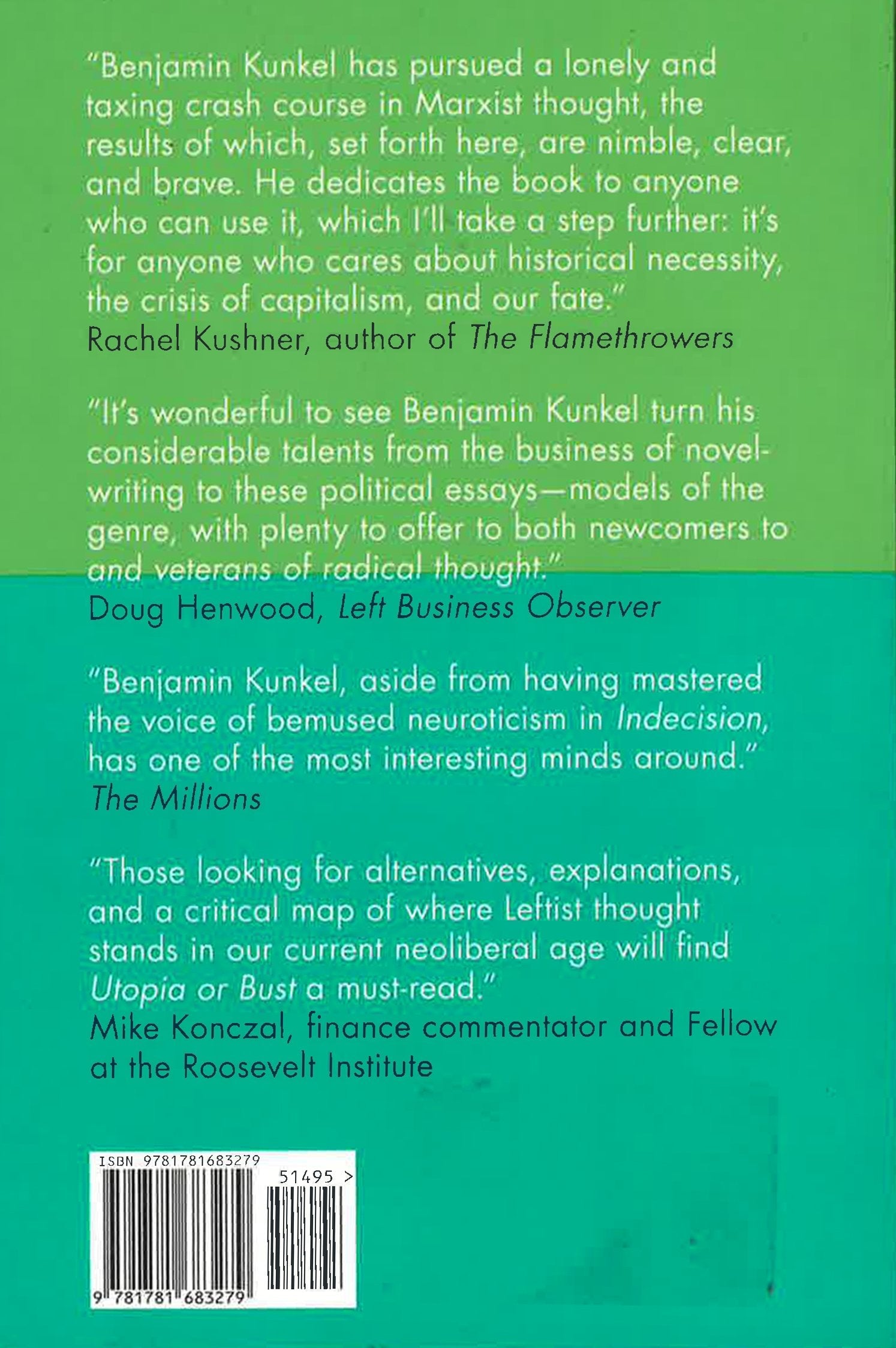 "Benjamin Kunkel has pursued a lonely and taxing crash course in Marxist thought, the results of which, set forth here, are nimble, clear, and brave. He dedicates the book to anyone who can use it, which I'll take a step further: it's for anyone who cares about historical necessity, the crisis of capitalism, and our fate."
Rachel Kushner, author of The Flamethrowers

"It's wonderful to see Benjamin Kunkel turn his considerable talents from the business of novel-writing to these political essays—models of the genre, with plenty to offer to both newcomers to and veterans of radical thought."
Doug Henwood, Left Business Observer

"Benjamin Kunkel, aside from having mastered the voice of bemused neuroticism in Indecision, has one of the most interesting minds around."
The Millions

"Those looking for alternatives, explanations, and a critical map of where Leftist thought stands in our current neoliberal age will find Utopia or Bust a must-read."
Mike Konczal, finance commentator and Fellow at the Roosevelt Institute

ISBN 9781781683279
51495 >
9 781781 683279